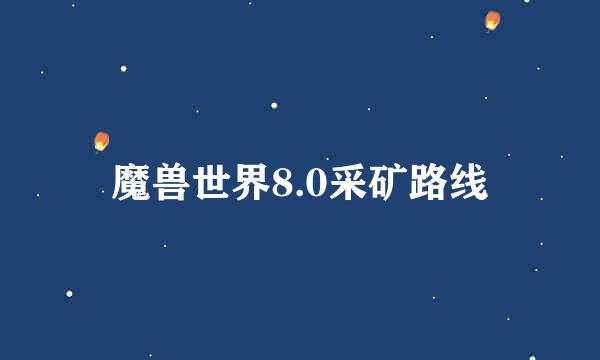 魔兽世界8.0采矿路线